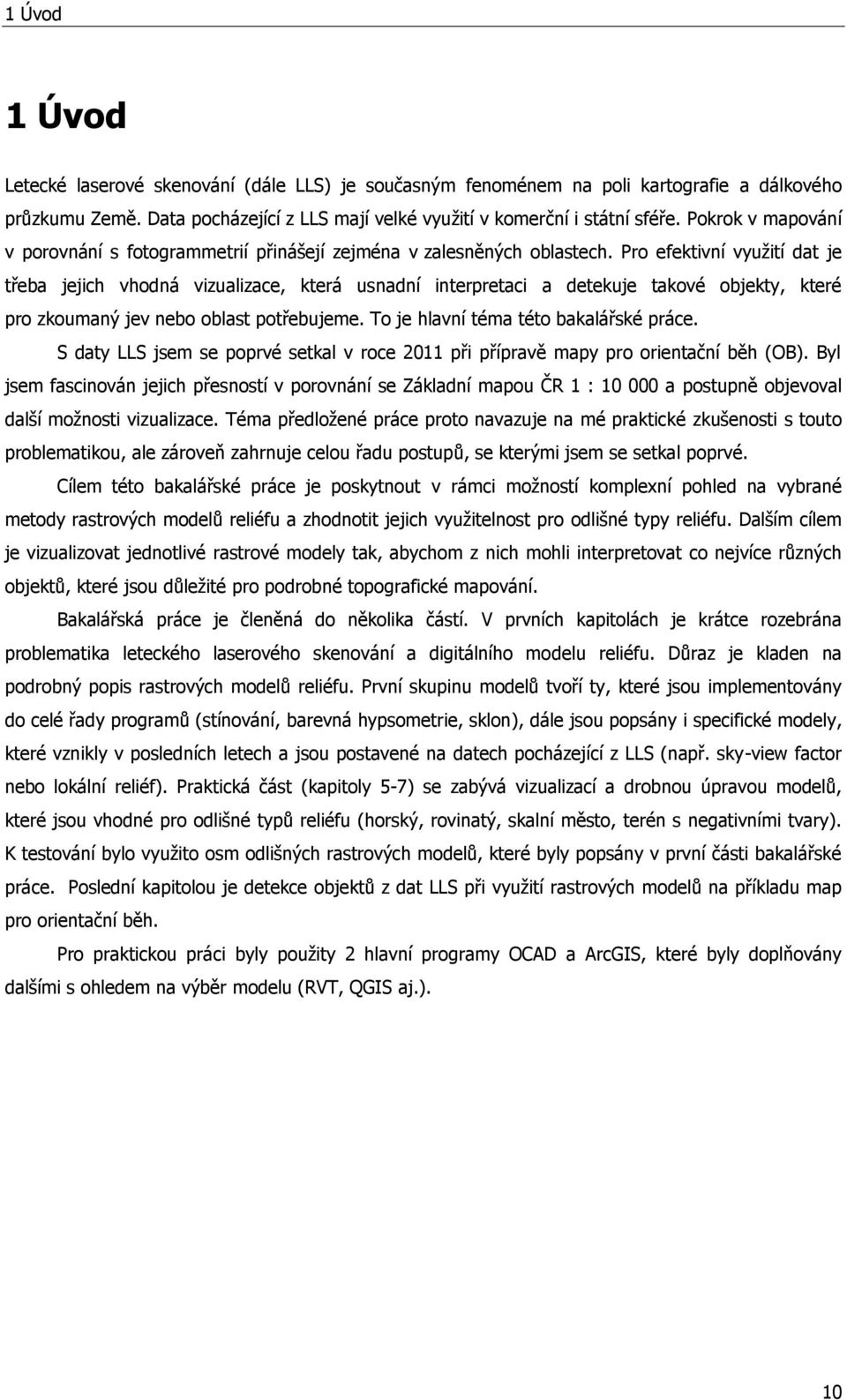 1 Úvod

1 Úvod

Letecké laserové skenování (dále LLS) je současným fenoménem na poli kartografie a dálkového průzkumu Země. Data pocházející z LLS mají velké využití v komerční i státní sféře. Pokrok v mapování v porovnání s fotogrammetrií přinášejí zejména v zalesněných oblastech. Pro efektivní využití dat je třeba jejich vhodná vizualizace, která usnadní interpretaci a detekuje takové objekty, které pro zkoumaný jev nebo oblast potřebujeme. To je hlavní téma této bakalářské práce.

S daty LLS jsem se poprvé setkal v roce 2011 při přípravě mapy pro orientační běh (OB). Byl jsem fascinován jejich přesností v porovnání se Základní mapou ČR 1 : 10 000 a postupně objevoval další možnosti vizualizace. Téma předložené práce proto navazuje na mé praktické zkušenosti s touto problematikou, ale zároveň zahrnuje celou řadu postupů, se kterými jsem se setkal poprvé.

Cílem této bakalářské práce je poskytnout v rámci možností komplexní pohled na vybrané metody rastrových modelů reliéfu a zhodnotit jejich využitelnost pro odlišné typy reliéfu. Dalším cílem je vizualizovat jednotlivé rastrové modely tak, abychom z nich mohli interpretovat co nejvíce různých objektů, které jsou důležité pro podrobné topografické mapování.

Bakalářská práce je členěná do několika částí. V prvních kapitolách je krátce rozebrána problematika leteckého laserového skenování a digitálního modelu reliéfu. Důraz je kladen na podrobný popis rastrových modelů reliéfu. První skupinu modelů tvoří ty, které jsou implementovány do celé řady programů (stínování, barevná hypsometrie, sklon), dále jsou popsány i specifické modely, které vznikly v posledních letech a jsou postavené na datech pocházející z LLS (např. sky-view factor nebo lokální reliéf). Praktická část (kapitoly 5-7) se zabývá vizualizací a drobnou úpravou modelů, které jsou vhodné pro odlišné typů reliéfu (horský, rovinatý, skalní město, terén s negativními tvary). K testování bylo využito osm odlišných rastrových modelů, které byly popsány v první části bakalářské práce. Poslední kapitolou je detekce objektů z dat LLS při využití rastrových modelů na příkladu map pro orientační běh.

Pro praktickou práci byly použity 2 hlavní programy OCAD a ArcGIS, které byly doplňovány dalšími s ohledem na výběr modelu (RVT, QGIS aj.).

10